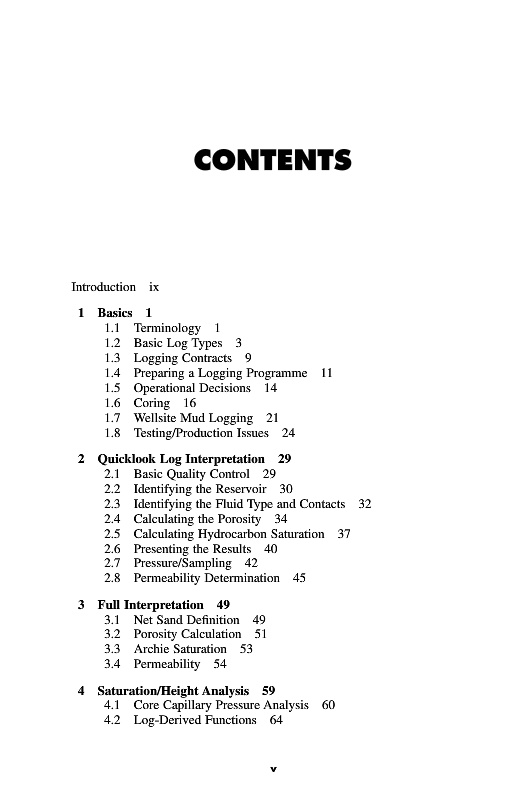 CONTENTS

Introduction ix

1 Basics 1
1.1 Terminology 1
1.2 Basic Log Types 3
1.3 Logging Contracts 9
1.4 Preparing a Logging Programme 11
1.5 Operational Decisions 14
1.6 Coring 16
1.7 Wellsite Mud Logging 21
1.8 Testing/Production Issues 24

2 Quicklook Log Interpretation 29
2.1 Basic Quality Control 29
2.2 Identifying the Reservoir 30
2.3 Identifying the Fluid Type and Contacts 32
2.4 Calculating the Porosity 34
2.5 Calculating Hydrocarbon Saturation 37
2.6 Presenting the Results 40
2.7 Pressure/Sampling 42
2.8 Permeability Determination 45

3 Full Interpretation 49
3.1 Net Sand Definition 49
3.2 Porosity Calculation 51
3.3 Archie Saturation 53
3.4 Permeability 54

4 Saturation/Height Analysis 59
4.1 Core Capillary Pressure Analysis 60
4.2 Log-Derived Functions 64

v